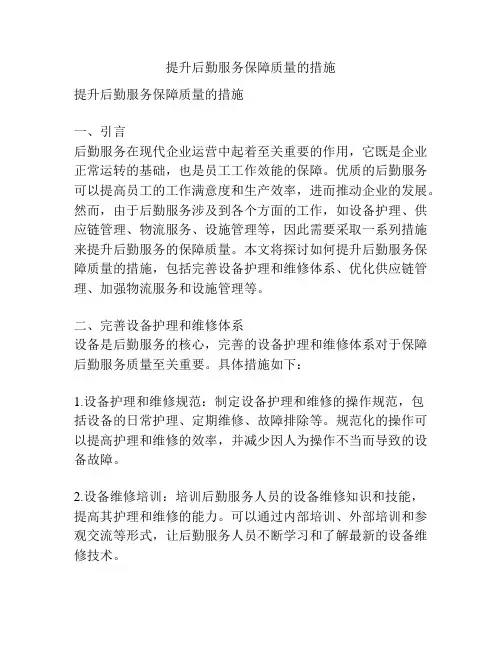 提升后勤服务保障质量的措施

提升后勤服务保障质量的措施

一、引言
后勤服务在现代企业运营中起着至关重要的作用，它既是企业正常运转的基础，也是员工工作效能的保障。优质的后勤服务可以提高员工的工作满意度和生产效率，进而推动企业的发展。然而，由于后勤服务涉及到各个方面的工作，如设备护理、供应链管理、物流服务、设施管理等，因此需要采取一系列措施来提升后勤服务的保障质量。本文将探讨如何提升后勤服务保障质量的措施，包括完善设备护理和维修体系、优化供应链管理、加强物流服务和设施管理等。

二、完善设备护理和维修体系
设备是后勤服务的核心，完善的设备护理和维修体系对于保障后勤服务质量至关重要。具体措施如下：

1.设备护理和维修规范：制定设备护理和维修的操作规范，包括设备的日常护理、定期维修、故障排除等。规范化的操作可以提高护理和维修的效率，并减少因人为操作不当而导致的设备故障。

2.设备维修培训：培训后勤服务人员的设备维修知识和技能，提高其护理和维修的能力。可以通过内部培训、外部培训和参观交流等形式，让后勤服务人员不断学习和了解最新的设备维修技术。